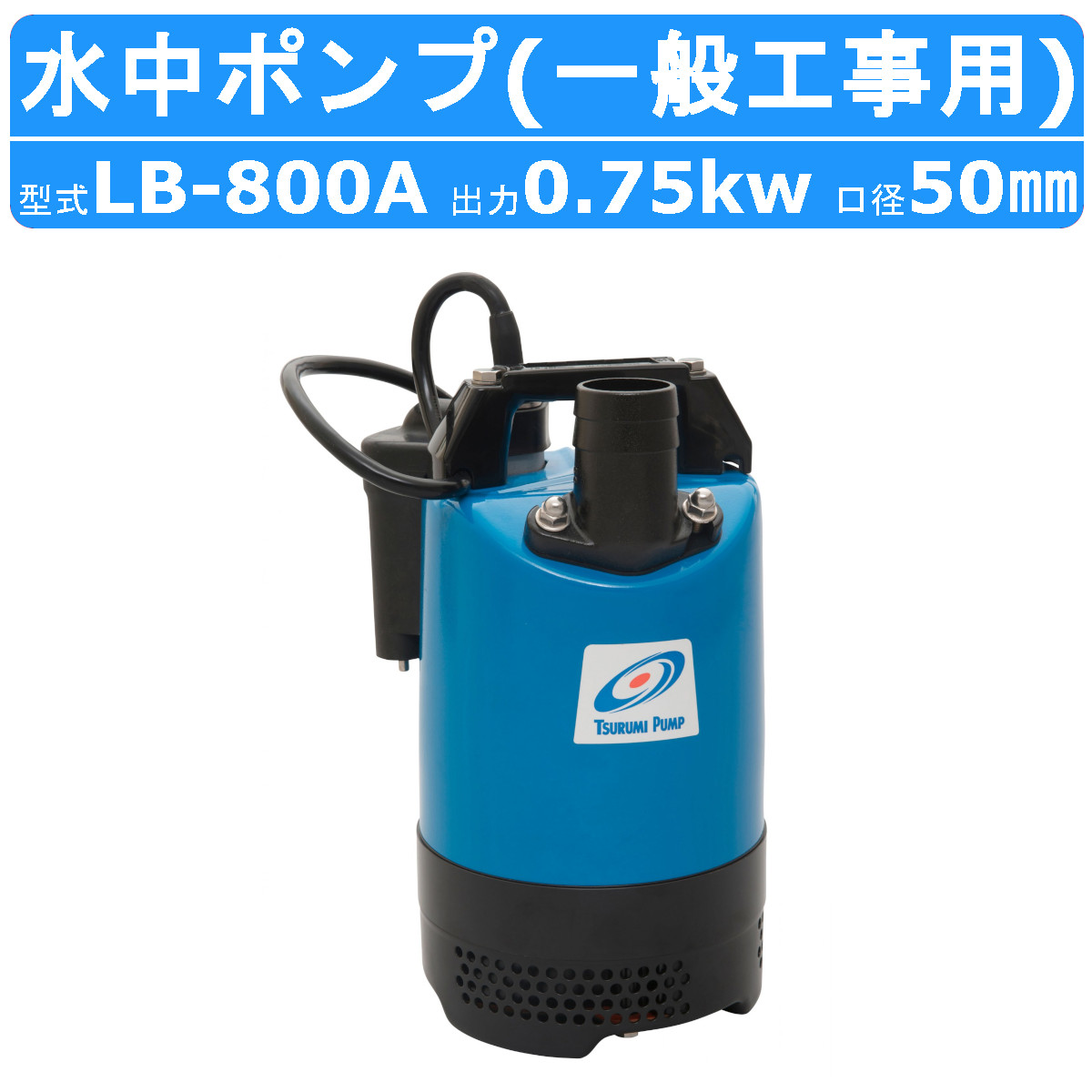 水中ポンプ(一般工事用)

型式LB-800A 出力0.75kw 口径50㎜

TSURUMI PUMP